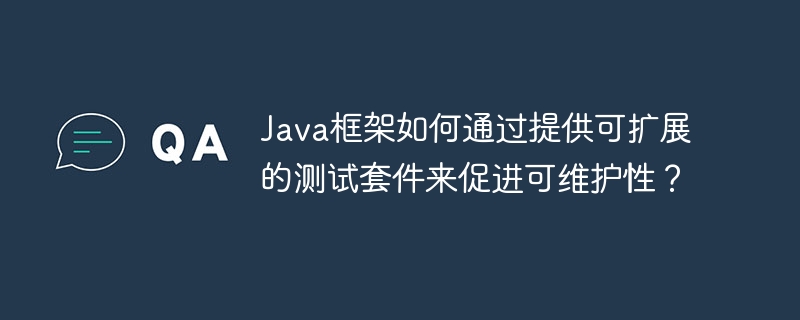 QA

Java框架如何通过提供可扩展的测试套件来促进可维护性？